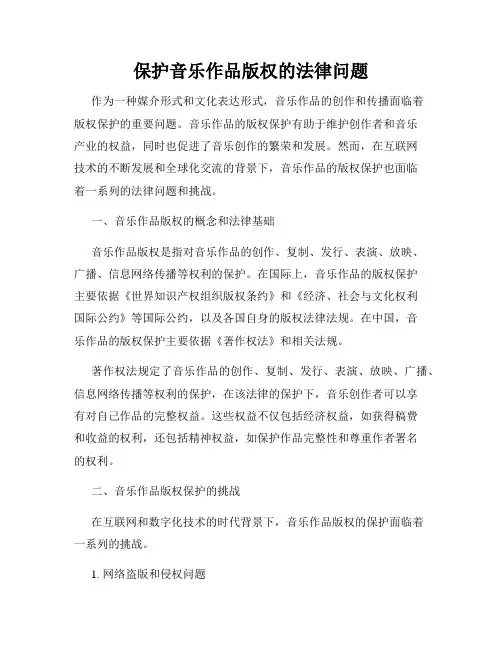 保护音乐作品版权的法律问题

作为一种媒介形式和文化表达形式，音乐作品的创作和传播面临着版权保护的重要问题。音乐作品的版权保护有助于维护创作者和音乐产业的权益，同时也促进了音乐创作的繁荣和发展。然而，在互联网技术的不断发展和全球化交流的背景下，音乐作品的版权保护也面临着一系列的法律问题和挑战。

一、音乐作品版权的概念和法律基础

音乐作品版权是指对音乐作品的创作、复制、发行、表演、放映、广播、信息网络传播等权利的保护。在国际上，音乐作品的版权保护主要依据《世界知识产权组织版权条约》和《经济、社会与文化权利国际公约》等国际公约，以及各国自身的版权法律法规。在中国，音乐作品的版权保护主要依据《著作权法》和相关法规。

著作权法规定了音乐作品的创作、复制、发行、表演、放映、广播、信息网络传播等权利的保护，在该法律的保护下，音乐创作者可以享有对自己作品的完整权益。这些权益不仅包括经济权益，如获得稿费和收益的权利，还包括精神权益，如保护作品完整性和尊重作者署名的权利。

二、音乐作品版权保护的挑战

在互联网和数字化技术的时代背景下，音乐作品版权的保护面临着一系列的挑战。

1. 网络盗版和侵权问题